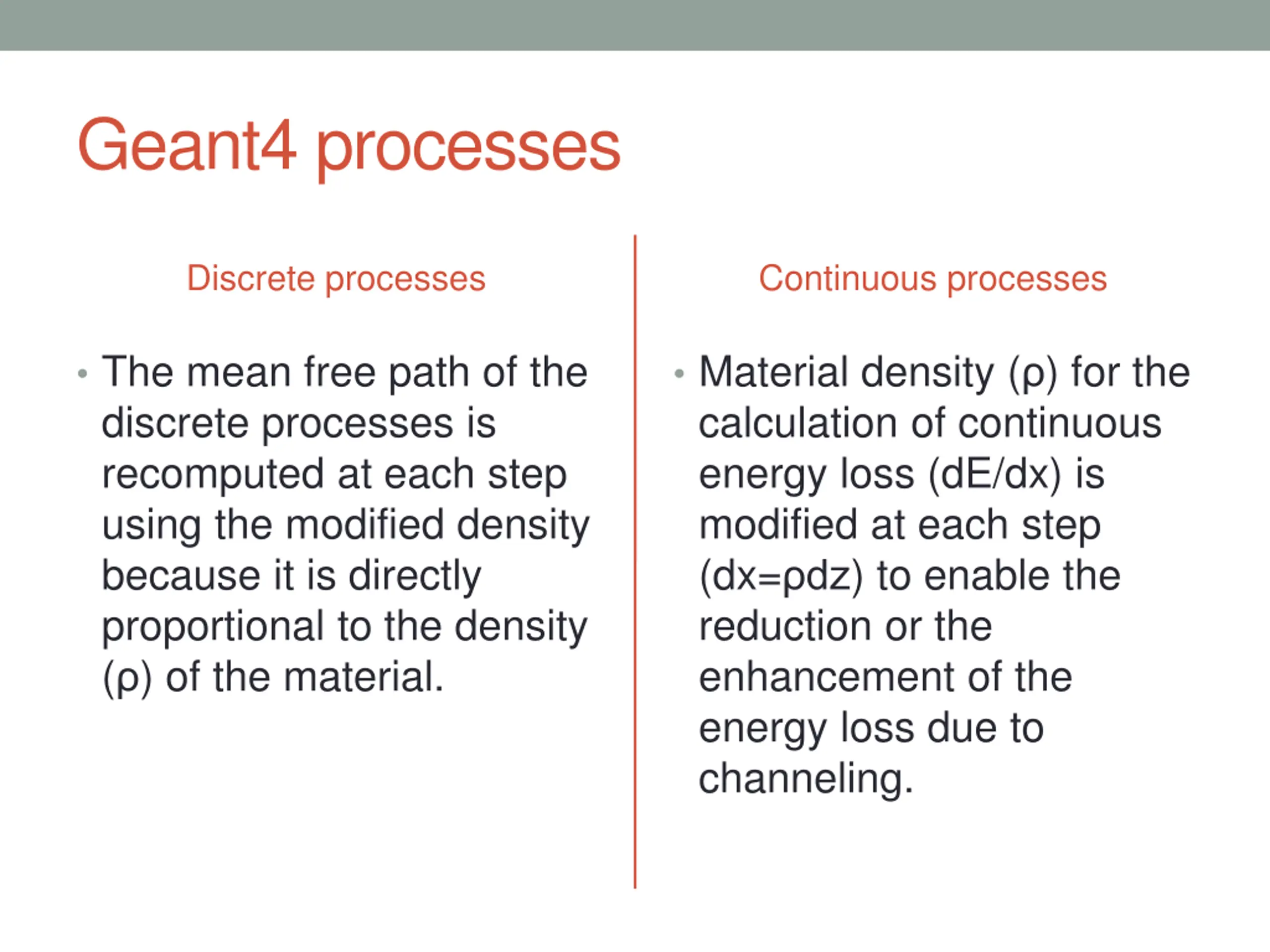 Geant4 processes

Discrete processes

• The mean free path of the discrete processes is recomputed at each step using the modified density because it is directly proportional to the density (ρ) of the material.

Continuous processes

• Material density (ρ) for the calculation of continuous energy loss (dE/dx) is modified at each step (dx=ρdz) to enable the reduction or the enhancement of the energy loss due to channeling.